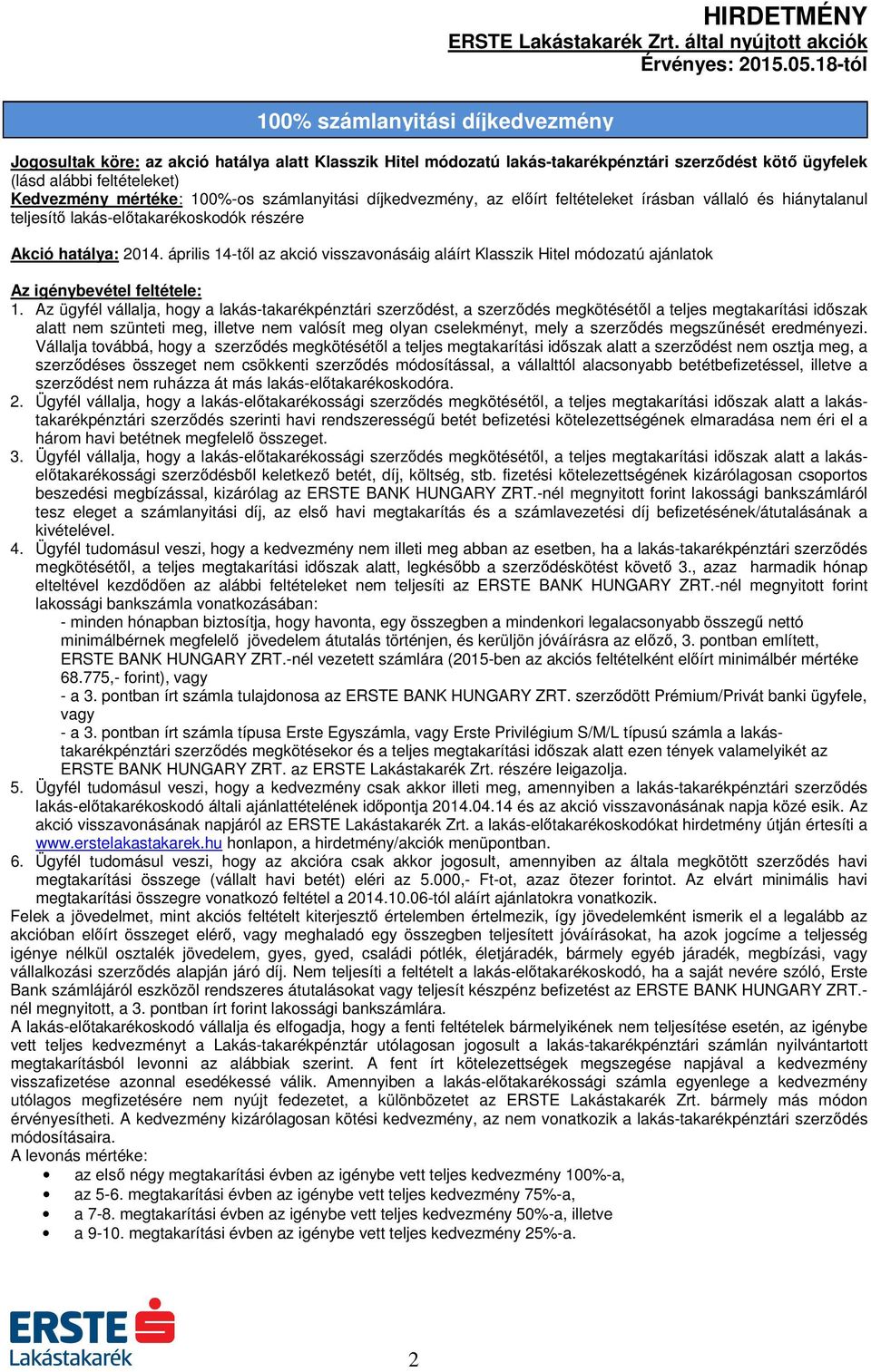 HIRDETMÉNY
ERSTE Lakástakarék Zrt. által nyújtott akciók
Érvényes: 2015.05.18-tól

100% számlanyitási díjkedvezmény

Jogosultak köre: az akció hatálya alatt Klasszik Hitel módozatú lakás-takarékpénztári szerződést kötő ügyfelek (lásd alábbi feltételeket)
Kedvezmény mértéke: 100%-os számlanyitási díjkedvezmény, az előírt feltételeket írásban vállaló és hiánytalanul teljesítő lakás-előtakarékoskodók részére

Akció hatálya: 2014. április 14-től az akció visszavonásáig aláírt Klasszik Hitel módozatú ajánlatok

Az igénybevétel feltétele:
1. Az ügyfél vállalja, hogy a lakás-takarékpénztári szerződést, a szerződés megkötésétől a teljes megtakarítási időszak alatt nem szünteti meg, illetve nem valósít meg olyan cselekményt, mely a szerződés megszűnését eredményezi. Vállalja továbbá, hogy a szerződés megkötésétől a teljes megtakarítási időszak alatt a szerződést nem osztja meg, a szerződéses összeget nem csökkenti szerződés módosítással, a vállalttól alacsonyabb betétbefizetéssel, illetve a szerződést nem ruházza át más lakás-előtakarékoskodóra.
2. Ügyfél vállalja, hogy a lakás-előtakarékossági szerződés megkötésétől, a teljes megtakarítási időszak alatt a lakás-takarékpénztári szerződés szerinti havi rendszerességű betét befizetési kötelezettségének elmaradása nem éri el a három havi betétnek megfelelő összeget.
3. Ügyfél vállalja, hogy a lakás-előtakarékossági szerződés megkötésétől, a teljes megtakarítási időszak alatt a lakás-előtakarékossági szerződésből keletkező betét, díj, költség, stb. fizetési kötelezettségének kizárólagosan csoportos beszedési megbízással, kizárólag az ERSTE BANK HUNGARY ZRT.-nél megnyitott forint lakossági bankszámláról tesz eleget a számlanyitási díj, az első havi megtakarítás és a számlavezetési díj befizetésének/átutalásának a kivételével.
4. Ügyfél tudomásul veszi, hogy a kedvezmény nem illeti meg abban az esetben, ha a lakás-takarékpénztári szerződés megkötésétől, a teljes megtakarítási időszak alatt, legkésőbb a szerződéskötést követő 3., azaz harmadik hónap elteltével kezdődően az alábbi feltételeket nem teljesíti az ERSTE BANK HUNGARY ZRT.-nél megnyitott forint lakossági bankszámla vonatkozásában:
- minden hónapban biztosítja, hogy havonta, egy összegben a mindenkori legalacsonyabb összegű nettó minimálbérnek megfelelő jövedelem átutalás történjen, és kerüljön jóváírásra az előző, 3. pontban említett, ERSTE BANK HUNGARY ZRT.-nél vezetett számlára (2015-ben az akciós feltételként előírt minimálbér mértéke 68.775,- forint), vagy
- a 3. pontban írt számla tulajdonosa az ERSTE BANK HUNGARY ZRT. szerződött Prémium/Privát banki ügyfele, vagy
- a 3. pontban írt számla típusa Erste Egyszámla, vagy Erste Privilégium S/M/L típusú számla a lakás-takarékpénztári szerződés megkötésekor és a teljes megtakarítási időszak alatt ezen tények valamelyikét az ERSTE BANK HUNGARY ZRT. az ERSTE Lakástakarék Zrt. részére leigazolja.
5. Ügyfél tudomásul veszi, hogy a kedvezmény csak akkor illeti meg, amennyiben a lakás-takarékpénztári szerződés lakás-előtakarékoskodó általi ajánlattételének időpontja 2014.04.14 és az akció visszavonásának napja közé esik. Az akció visszavonásának napjáról az ERSTE Lakástakarék Zrt. a lakás-előtakarékoskodókat hirdetmény útján értesíti a www.erstelakastakarek.hu honlapon, a hirdetmény/akciók menüpontban.
6. Ügyfél tudomásul veszi, hogy az akcióra csak akkor jogosult, amennyiben az általa megkötött szerződés havi megtakarítási összege (vállalt havi betét) eléri az 5.000,- Ft-ot, azaz ötezer forintot. Az elvárt minimális havi megtakarítási összegre vonatkozó feltétel a 2014.10.06-tól aláírt ajánlatokra vonatkozik.
Felek a jövedelmet, mint akciós feltételt kiterjesztő értelemben értelmezik, így jövedelemként ismerik el a legalább az akcióban előírt összeget elérő, vagy meghaladó egy összegben teljesített jóváírásokat, ha azok jogcíme a teljesség igénye nélkül osztalék jövedelem, gyes, gyed, családi pótlék, életjáradék, bármely egyéb járadék, megbízási, vagy vállalkozási szerződés alapján járó díj. Nem teljesíti a feltételt a lakás-előtakarékoskodó, ha a saját nevére szóló, Erste Bank számlájáról eszközöl rendszeres átutalásokat vagy teljesít készpénz befizetést az ERSTE BANK HUNGARY ZRT.-nél megnyitott, a 3. pontban írt forint lakossági bankszámlára.
A lakás-előtakarékoskodó vállalja és elfogadja, hogy a fenti feltételek bármelyikének nem teljesítése esetén, az igénybe vett teljes kedvezményt a Lakás-takarékpénztár utólagosan jogosult a lakás-takarékpénztári számlán nyilvántartott megtakarításból levonni az alábbiak szerint. A fent írt kötelezettségek megszegése napjával a kedvezmény visszafizetése azonnal esedékessé válik. Amennyiben a lakás-előtakarékossági számla egyenlege a kedvezmény utólagos megfizetésére nem nyújt fedezetet, a különbözetet az ERSTE Lakástakarék Zrt. bármely más módon érvényesítheti. A kedvezmény kizárólagosan kötési kedvezmény, az nem vonatkozik a lakás-takarékpénztári szerződés módosításaira.
A levonás mértéke:
• az első négy megtakarítási évben az igénybe vett teljes kedvezmény 100%-a,
• az 5-6. megtakarítási évben az igénybe vett teljes kedvezmény 75%-a,
• a 7-8. megtakarítási évben az igénybe vett teljes kedvezmény 50%-a, illetve
• a 9-10. megtakarítási évben az igénybe vett teljes kedvezmény 25%-a.

ERSTE
Lakástakarék

2